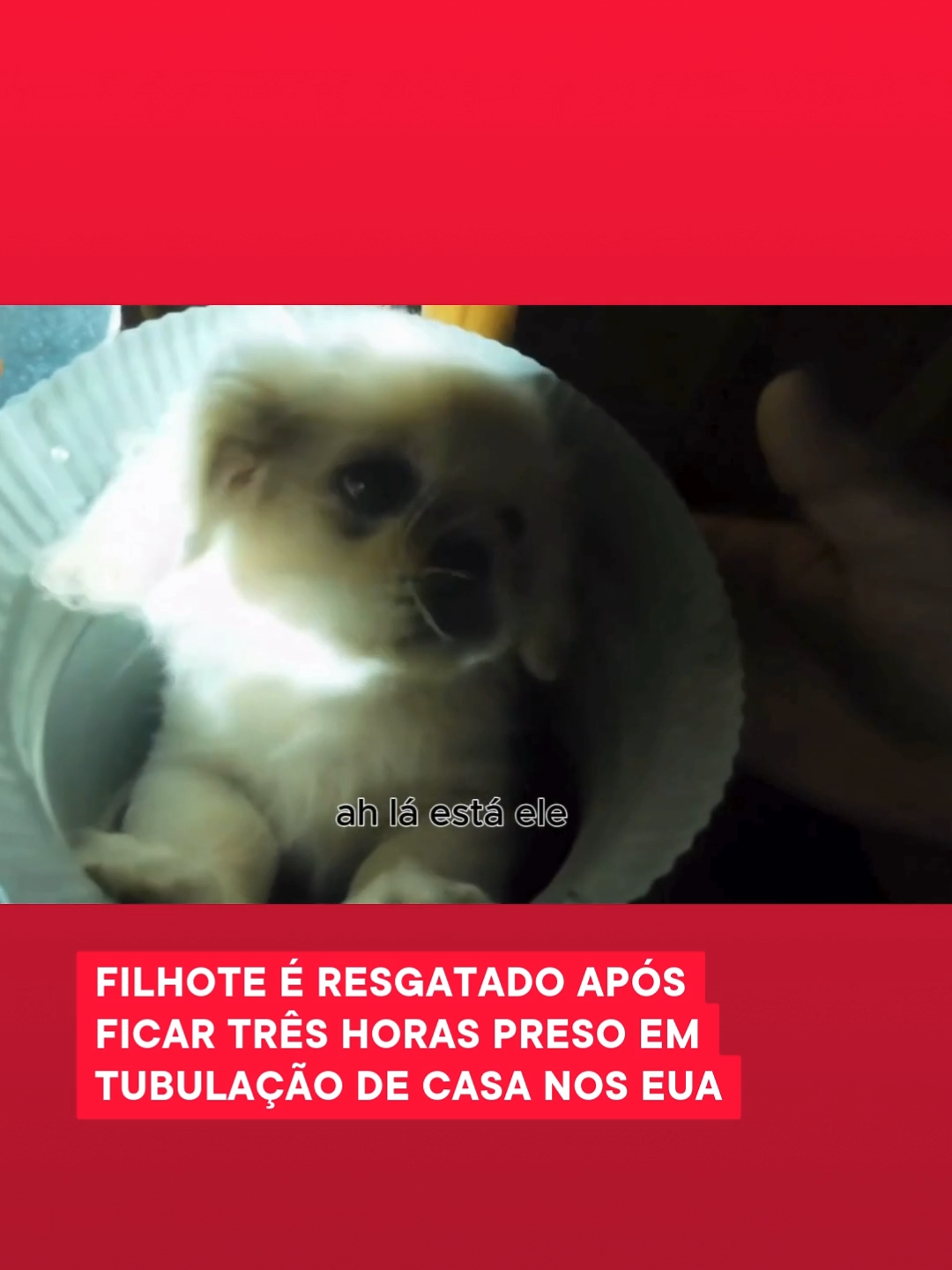 ah lá está ele

FILHOTE É RESGATADO APÓS FICAR TRÊS HORAS PRESO EM TUBULAÇÃO DE CASA NOS EUA